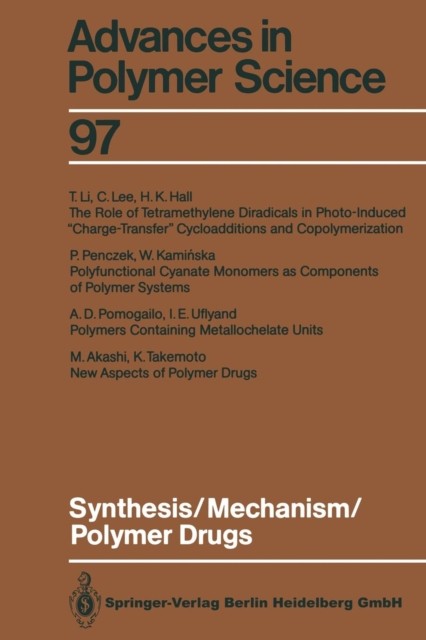 Advances in Polymer Science

97

T. Li, C. Lee, H. K. Hall
The Role of Tetramethylene Diradicals in Photo-Induced "Charge-Transfer" Cycloadditions and Copolymerization

P. Penczek, W. Kamińska
Polyfunctional Cyanate Monomers as Components of Polymer Systems

A. D. Pomogailo, I. E. Uflyand
Polymers Containing Metallochelate Units

M. Akashi, K. Takemoto
New Aspects of Polymer Drugs

Synthesis/Mechanism/
Polymer Drugs

Springer-Verlag Berlin Heidelberg GmbH